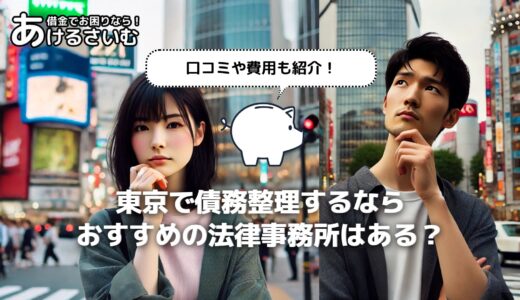 借金でお困りなら！
あけるさいむ

口コミや費用も紹介！

東京で債務整理するなら
おすすめの法律事務所はある？